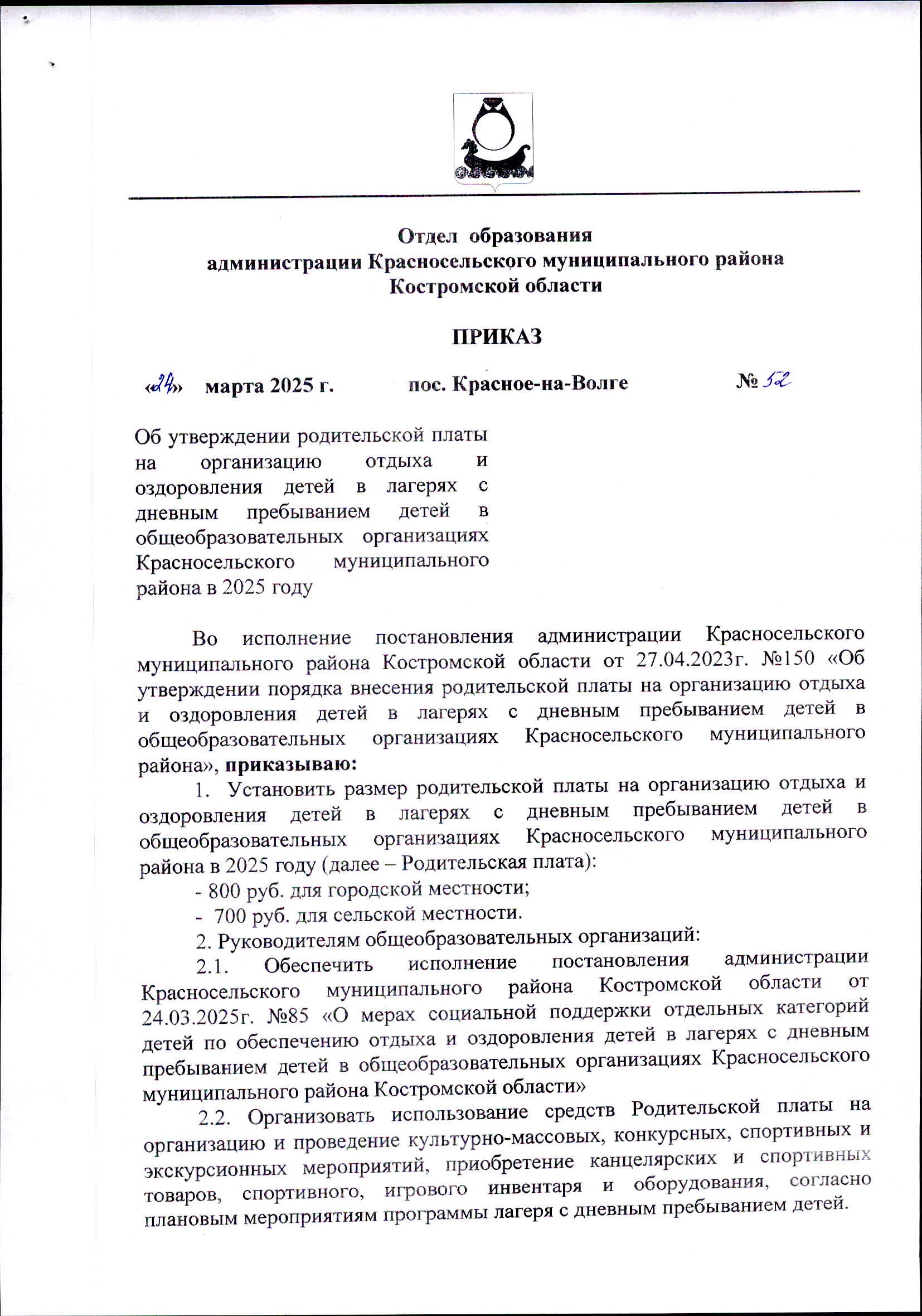 Отдел образования
администрации Красносельского муниципального района
Костромской области

ПРИКАЗ

«24» марта 2025 г. пос. Красное-на-Волге № 52

Об утверждении родительской платы на организацию отдыха и оздоровления детей в лагерях с дневным пребыванием детей в общеобразовательных организациях Красносельского муниципального района в 2025 году

Во исполнение постановления администрации Красносельского муниципального района Костромской области от 27.04.2023г. №150 «Об утверждении порядка внесения родительской платы на организацию отдыха и оздоровления детей в лагерях с дневным пребыванием детей в общеобразовательных организациях Красносельского муниципального района», приказываю:

1. Установить размер родительской платы на организацию отдыха и оздоровления детей в лагерях с дневным пребыванием детей в общеобразовательных организациях Красносельского муниципального района в 2025 году (далее – Родительская плата):

- 800 руб. для городской местности;

- 700 руб. для сельской местности.

2. Руководителям общеобразовательных организаций:

2.1. Обеспечить исполнение постановления администрации Красносельского муниципального района Костромской области от 24.03.2025г. №85 «О мерах социальной поддержки отдельных категорий детей по обеспечению отдыха и оздоровления детей в лагерях с дневным пребыванием детей в общеобразовательных организациях Красносельского муниципального района Костромской области»

2.2. Организовать использование средств Родительской платы на организацию и проведение культурно-массовых, конкурсных, спортивных и экскурсионных мероприятий, приобретение канцелярских и спортивных товаров, спортивного, игрового инвентаря и оборудования, согласно плановым мероприятиям программы лагеря с дневным пребыванием детей.